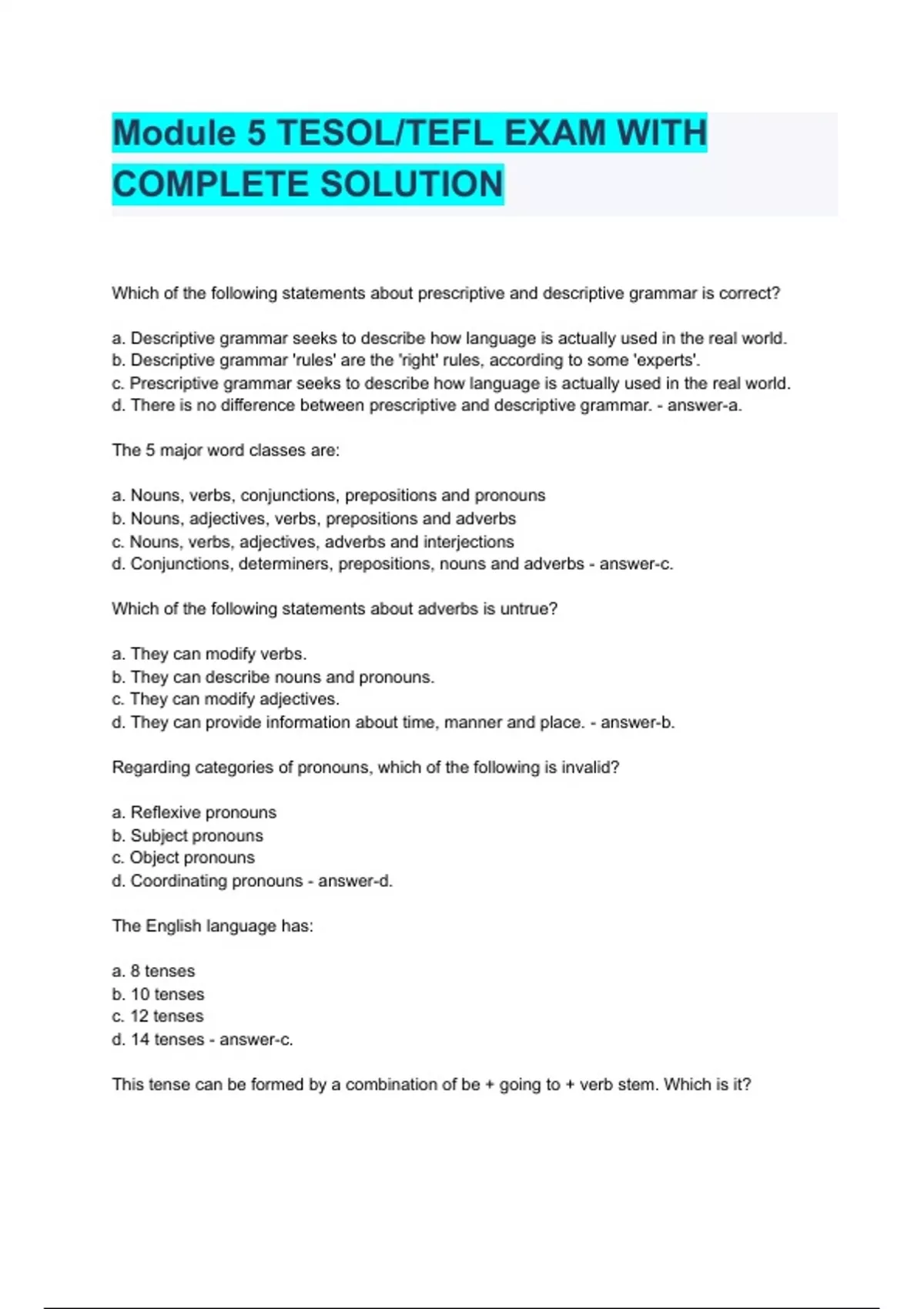 Module 5 TESOL/TEFL EXAM WITH COMPLETE SOLUTION

Which of the following statements about prescriptive and descriptive grammar is correct?

a. Descriptive grammar seeks to describe how language is actually used in the real world.
b. Descriptive grammar 'rules' are the 'right' rules, according to some 'experts'.
c. Prescriptive grammar seeks to describe how language is actually used in the real world.
d. There is no difference between prescriptive and descriptive grammar. - answer-a.

The 5 major word classes are:

a. Nouns, verbs, conjunctions, prepositions and pronouns
b. Nouns, adjectives, verbs, prepositions and adverbs
c. Nouns, verbs, adjectives, adverbs and interjections
d. Conjunctions, determiners, prepositions, nouns and adverbs - answer-c.

Which of the following statements about adverbs is untrue?

a. They can modify verbs.
b. They can describe nouns and pronouns.
c. They can modify adjectives.
d. They can provide information about time, manner and place. - answer-b.

Regarding categories of pronouns, which of the following is invalid?

a. Reflexive pronouns
b. Subject pronouns
c. Object pronouns
d. Coordinating pronouns - answer-d.

The English language has:

a. 8 tenses
b. 10 tenses
c. 12 tenses
d. 14 tenses - answer-c.

This tense can be formed by a combination of be + going to + verb stem. Which is it?